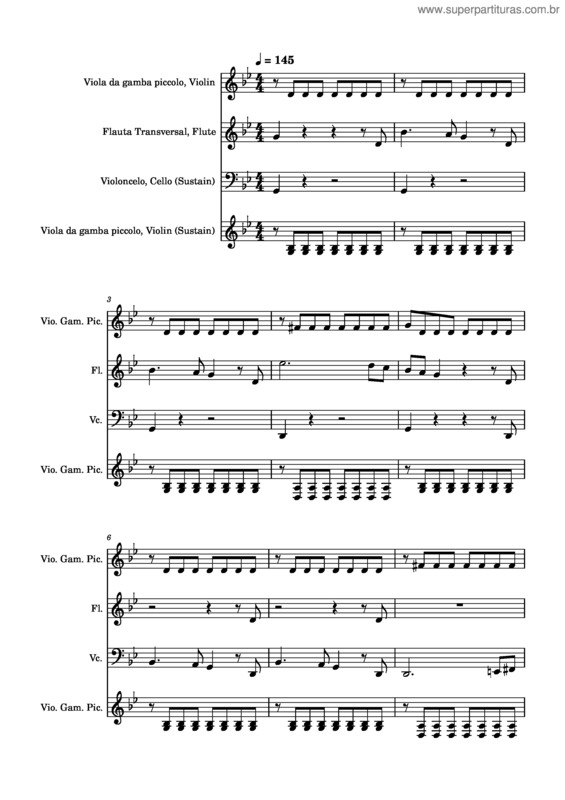 www.superpartituras.com.br

♩ = 145

Viola da gamba piccolo, Violin

Flauta Transversal, Flute

Violoncelo, Cello (Sustain)

Viola da gamba piccolo, Violin (Sustain)

3

Vio. Gam. Pic.

Fl.

Vc.

Vio. Gam. Pic.

6

Vio. Gam. Pic.

Fl.

Vc.

Vio. Gam. Pic.